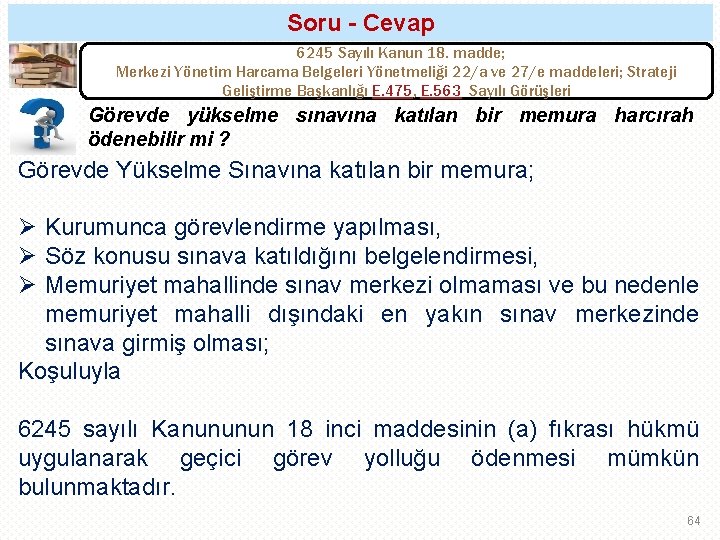 Soru - Cevap

6245 Sayılı Kanun 18. madde;
Merkezi Yönetim Harcama Belgeleri Yönetmeliği 22/a ve 27/e maddeleri; Strateji Geliştirme Başkanlığı E.475, E.563 Sayılı Görüşleri

Görevde yükselme sınavına katılan bir memura harcırah ödenebilir mi ?

Görevde Yükselme Sınavına katılan bir memura;

➢ Kurumunca görevlendirme yapılması,
➢ Söz konusu sınava katıldığını belgelendirmesi,
➢ Memuriyet mahallinde sınav merkezi olmaması ve bu nedenle memuriyet mahalli dışındaki en yakın sınav merkezinde sınava girmiş olması;

Koşuluyla

6245 sayılı Kanununun 18 inci maddesinin (a) fıkrası hükmü uygulanarak geçici görev yolluğu ödenmesi mümkün bulunmaktadır.

64